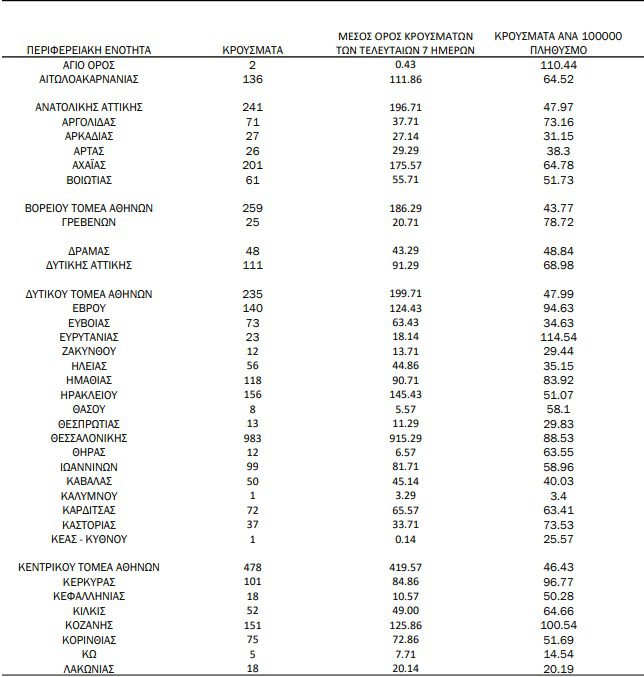 | ΠΕΡΙΦΕΡΕΙΑΚΗ ΕΝΟΤΗΤΑ | ΚΡΟΥΣΜΑΤΑ | ΜΕΣΟΣ ΟΡΟΣ ΚΡΟΥΣΜΑΤΩΝ ΤΩΝ ΤΕΛΕΥΤΑΙΩΝ 7 ΗΜΕΡΩΝ | ΚΡΟΥΣΜΑΤΑ ΑΝΑ 100000 ΠΛΗΘΥΣΜΟ |
|---|---|---|---|
| ΑΓΙΟ ΟΡΟΣ | 2 | 0.43 | 110.44 |
| ΑΙΤΩΛΟΑΚΑΡΝΑΝΙΑΣ | 136 | 111.86 | 64.52 |
| ΑΝΑΤΟΛΙΚΗΣ ΑΤΤΙΚΗΣ | 241 | 196.71 | 47.97 |
| ΑΡΓΟΛΙΔΑΣ | 71 | 37.71 | 73.16 |
| ΑΡΚΑΔΙΑΣ | 27 | 27.14 | 31.15 |
| ΑΡΤΑΣ | 26 | 29.29 | 38.3 |
| ΑΧΑΪΑΣ | 201 | 175.57 | 64.78 |
| ΒΟΙΩΤΙΑΣ | 61 | 55.71 | 51.73 |
| ΒΟΡΕΙΟΥ ΤΟΜΕΑ ΑΘΗΝΩΝ | 259 | 186.29 | 43.77 |
| ΓΡΕΒΕΝΩΝ | 25 | 20.71 | 78.72 |
| ΔΡΑΜΑΣ | 48 | 43.29 | 48.84 |
| ΔΥΤΙΚΗΣ ΑΤΤΙΚΗΣ | 111 | 91.29 | 68.98 |
| ΔΥΤΙΚΟΥ ΤΟΜΕΑ ΑΘΗΝΩΝ | 235 | 199.71 | 47.99 |
| ΕΒΡΟΥ | 140 | 124.43 | 94.63 |
| ΕΥΒΟΙΑΣ | 73 | 63.43 | 34.63 |
| ΕΥΡΥΤΑΝΙΑΣ | 23 | 18.14 | 114.54 |
| ΖΑΚΥΝΘΟΥ | 12 | 13.71 | 29.44 |
| ΗΛΕΙΑΣ | 56 | 44.86 | 35.15 |
| ΗΜΑΘΙΑΣ | 118 | 90.71 | 83.92 |
| ΗΡΑΚΛΕΙΟΥ | 156 | 145.43 | 51.07 |
| ΘΑΣΟΥ | 8 | 5.57 | 58.1 |
| ΘΕΣΠΡΩΤΙΑΣ | 13 | 11.29 | 29.83 |
| ΘΕΣΣΑΛΟΝΙΚΗΣ | 983 | 915.29 | 88.53 |
| ΘΗΡΑΣ | 12 | 6.57 | 63.55 |
| ΙΩΑΝΝΙΝΩΝ | 99 | 81.71 | 58.96 |
| ΚΑΒΑΛΑΣ | 50 | 45.14 | 40.03 |
| ΚΑΛΥΜΝΟΥ | 1 | 3.29 | 3.4 |
| ΚΑΡΔΙΤΣΑΣ | 72 | 65.57 | 63.41 |
| ΚΑΣΤΟΡΙΑΣ | 37 | 33.71 | 73.53 |
| ΚΕΑΣ - ΚΥΘΝΟΥ | 1 | 0.14 | 25.57 |
| ΚΕΝΤΡΙΚΟΥ ΤΟΜΕΑ ΑΘΗΝΩΝ | 478 | 419.57 | 46.43 |
| ΚΕΡΚΥΡΑΣ | 101 | 84.86 | 96.77 |
| ΚΕΦΑΛΛΗΝΙΑΣ | 18 | 10.57 | 50.28 |
| ΚΙΛΚΙΣ | 52 | 49.00 | 64.66 |
| ΚΟΖΑΝΗΣ | 151 | 125.86 | 100.54 |
| ΚΟΡΙΝΘΙΑΣ | 75 | 72.86 | 51.69 |
| ΚΩ | 5 | 7.71 | 14.54 |
| ΛΑΚΩΝΙΑΣ | 18 | 20.14 | 20.19 |